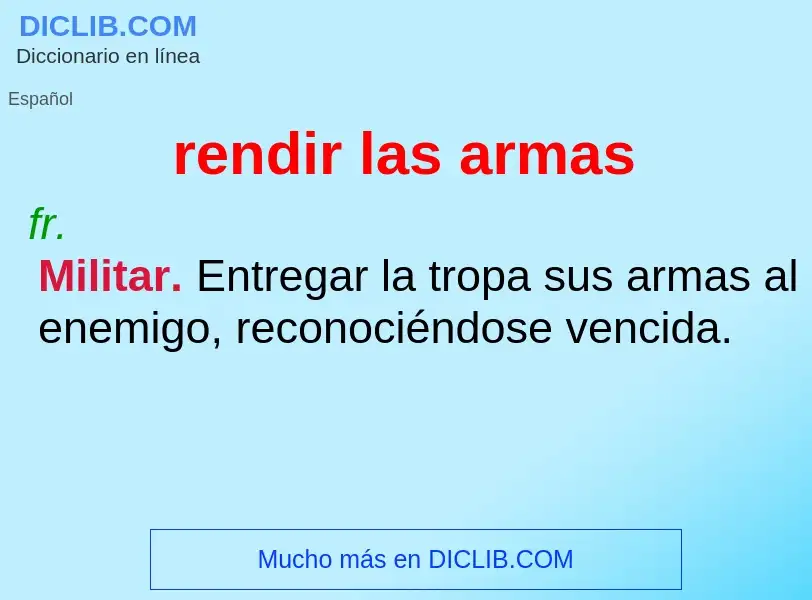 DICLIB.COM
Diccionario en línea

Español

rendir las armas

fr.

Militar. Entregar la tropa sus armas al enemigo, reconociéndose vencida.

Mucho más en DICLIB.COM